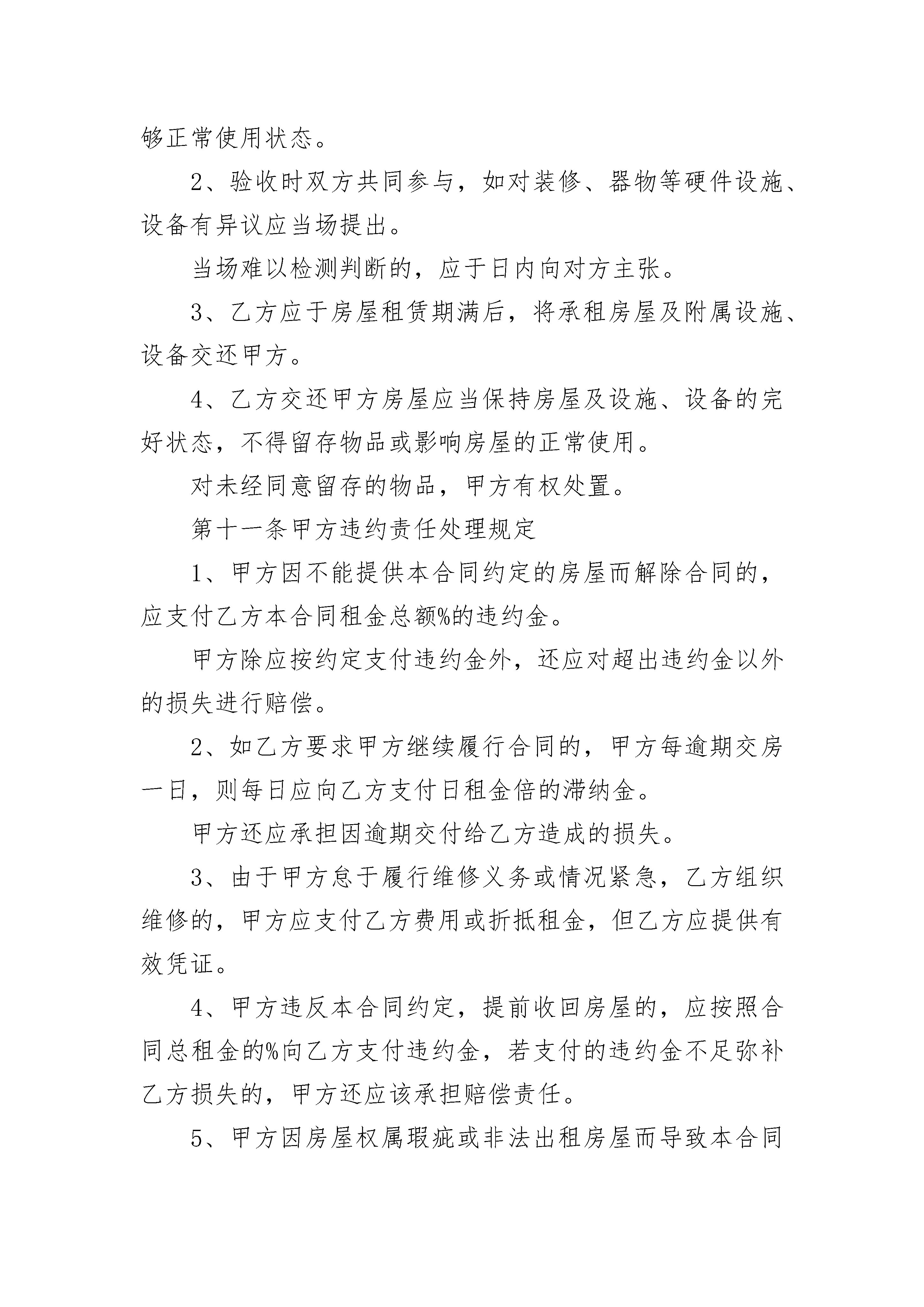 够正常使用状态。

2、验收时双方共同参与，如对装修、器物等硬件设施、设备有异议应当场提出。

当场难以检测判断的，应于日内向对方主张。

3、乙方应于房屋租赁期满后，将承租房屋及附属设施、设备交还甲方。

4、乙方交还甲方房屋应当保持房屋及设施、设备的完好状态，不得留存物品或影响房屋的正常使用。

对未经同意留存的物品，甲方有权处置。

第十一条甲方违约责任处理规定

1、甲方因不能提供本合同约定的房屋而解除合同的，应支付乙方本合同租金总额%的违约金。

甲方除应按约定支付违约金外，还应对超出违约金以外的损失进行赔偿。

2、如乙方要求甲方继续履行合同的，甲方每逾期交房一日，则每日应向乙方支付日租金倍的滞纳金。

甲方还应承担因逾期交付给乙方造成的损失。

3、由于甲方怠于履行维修义务或情况紧急，乙方组织维修的，甲方应支付乙方费用或折抵租金，但乙方应提供有效凭证。

4、甲方违反本合同约定，提前收回房屋的，应按照合同总租金的%向乙方支付违约金，若支付的违约金不足弥补乙方损失的，甲方还应该承担赔偿责任。

5、甲方因房屋权属瑕疵或非法出租房屋而导致本合同